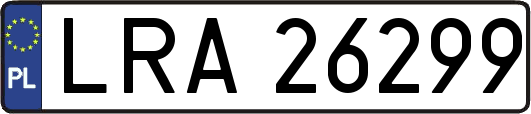 PL

LRA 26299